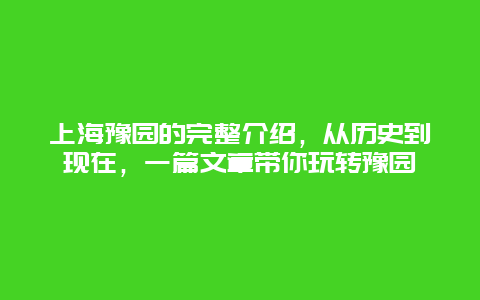 上海豫园的完整介绍，从历史到现在，一篇文章带你玩转豫园